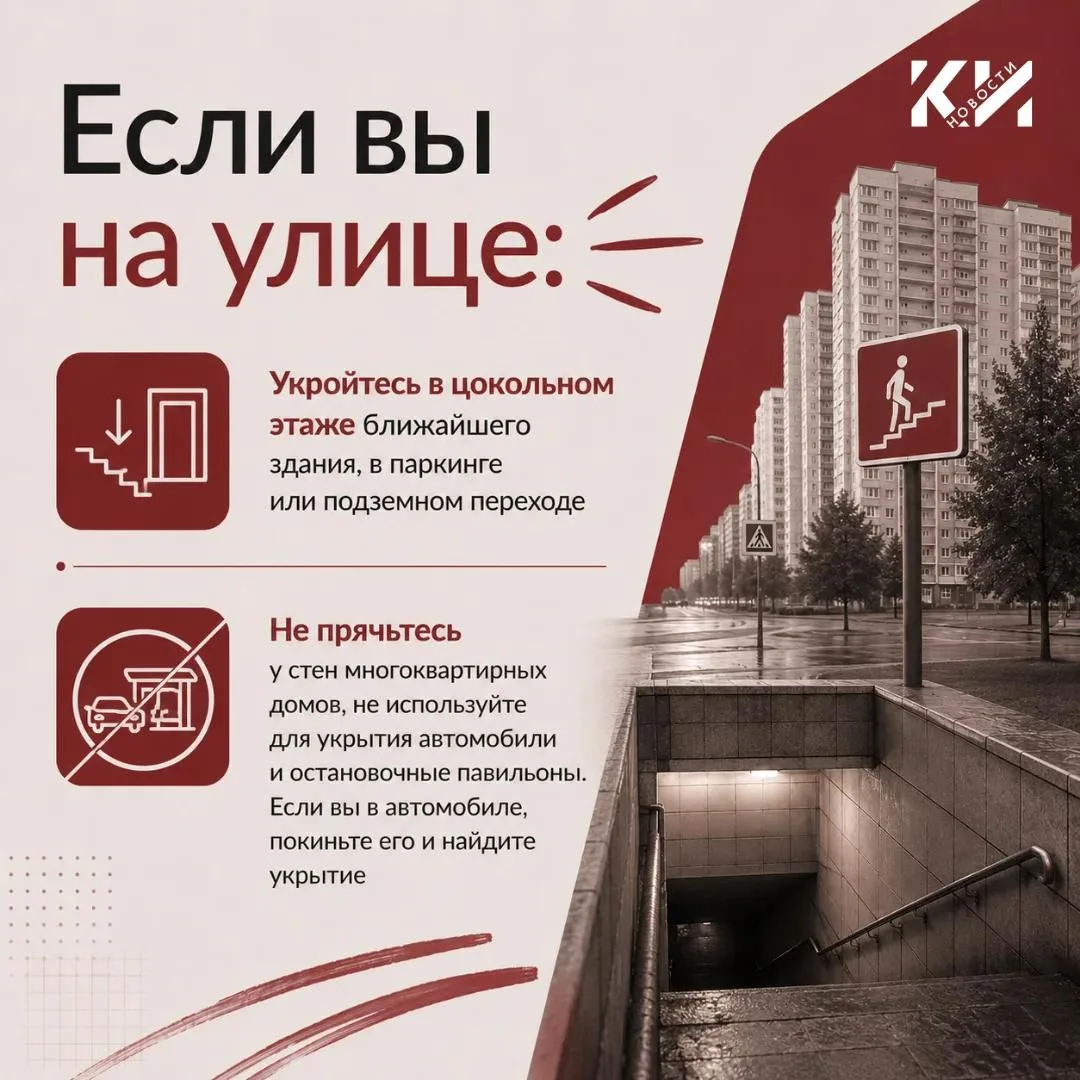 КИ НОВОСТИ

Если вы на улице:

Укройтесь в цокольном этаже ближайшего здания, в паркинге или подземном переходе

Не прячьтесь у стен многоквартирных домов, не используйте для укрытия автомобили и остановочные павильоны. Если вы в автомобиле, покиньте его и найдите укрытие